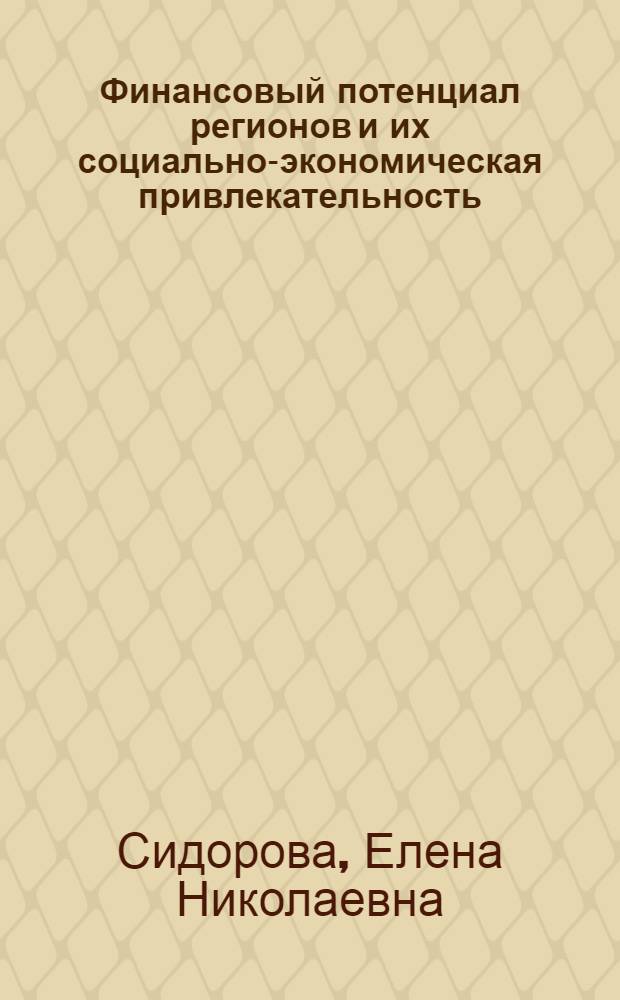 Финансовый потенциал регионов и их социально-экономическая привлекательность

Сидорова, Елена Николаевна